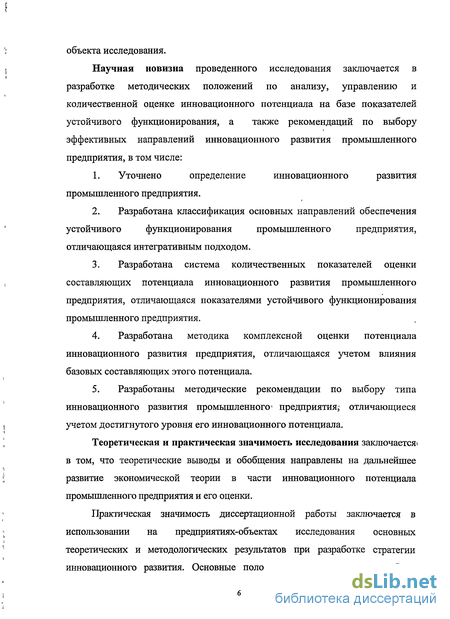 объекта исследования.

Научная новизна проведенного исследования заключается в разработке методических положений по анализу, управлению и количественной оценке инновационного потенциала на базе показателей устойчивого функционирования, а также рекомендаций по выбору эффективных направлений инновационного развития промышленного предприятия, в том числе:

1. Уточнено определение инновационного развития промышленного предприятия.

2. Разработана классификация основных направлений обеспечения устойчивого функционирования промышленного предприятия, отличающаяся интегративным подходом.

3. Разработана система количественных показателей оценки составляющих потенциала инновационного развития промышленного предприятия, отличающаяся показателями устойчивого функционирования промышленного предприятия.

4. Разработана методика комплексной оценки потенциала инновационного развития предприятия, отличающаяся учетом влияния базовых составляющих этого потенциала.

5. Разработаны методические рекомендации по выбору типа инновационного развития промышленного предприятия, отличающиеся учетом достигнутого уровня его инновационного потенциала.

Теоретическая и практическая значимость исследования заключается в том, что теоретические выводы и обобщения направлены на дальнейшее развитие экономической теории в части инновационного потенциала промышленного предприятия и его оценки.

Практическая значимость диссертационной работы заключается в использовании на предприятиях-объектах исследования основных теоретических и методологических результатов при разработке стратегии инновационного развития. Основные поло

6

dsLib.net
библиотека диссертаций